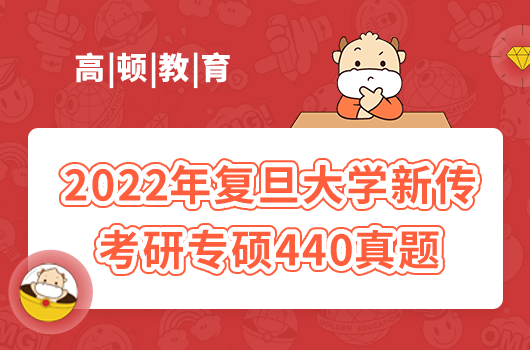 高|顿|教|育

2022年复旦大学新传考研专硕440真题